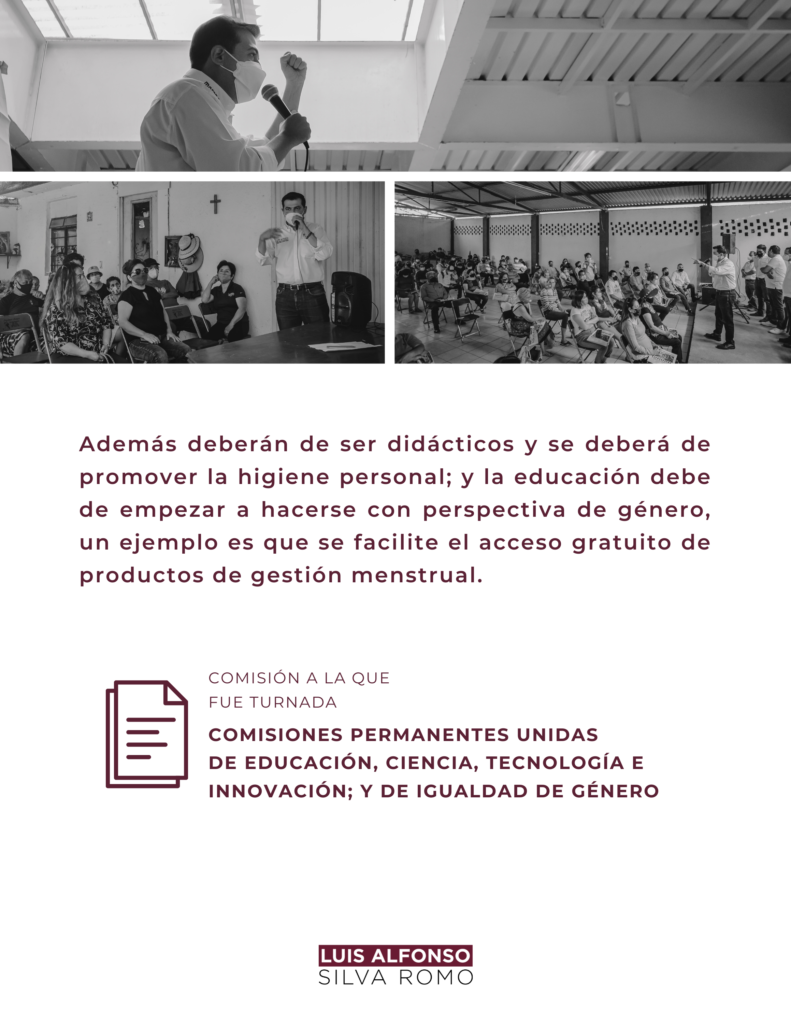 Además deberán de ser didácticos y se deberá de promover la higiene personal; y la educación debe de empezar a hacerse con perspectiva de género, un ejemplo es que se facilite el acceso gratuito de productos de gestión menstrual.

COMISIÓN A LA QUE FUE TURNADA

COMISIONES PERMANENTES UNIDAS DE EDUCACIÓN, CIENCIA, TECNOLOGÍA E INNOVACIÓN; Y DE IGUALDAD DE GÉNERO

LUIS ALFONSO
SILVA ROMO